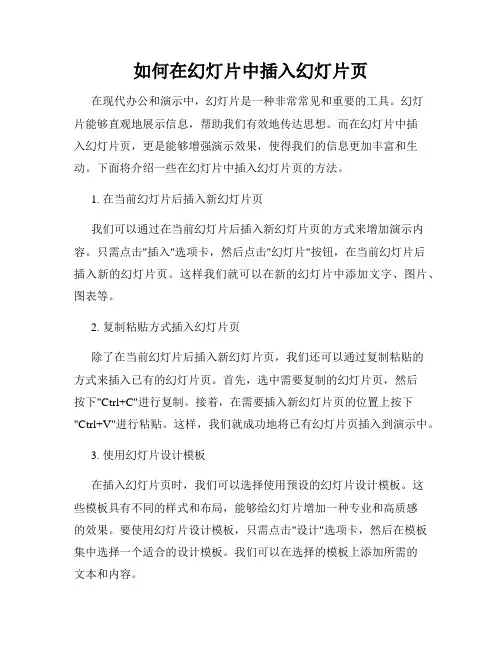 如何在幻灯片中插入幻灯片页

在现代办公和演示中，幻灯片是一种非常常见和重要的工具。幻灯片能够直观地展示信息，帮助我们有效地传达思想。而在幻灯片中插入幻灯片页，更是能够增强演示效果，使得我们的信息更加丰富和生动。下面将介绍一些在幻灯片中插入幻灯片页的方法。

1. 在当前幻灯片后插入新幻灯片页

我们可以通过在当前幻灯片后插入新幻灯片页的方式来增加演示内容。只需点击"插入"选项卡，然后点击"幻灯片"按钮，在当前幻灯片后插入新的幻灯片页。这样我们就可以在新的幻灯片中添加文字、图片、图表等。

2. 复制粘贴方式插入幻灯片页

除了在当前幻灯片后插入新幻灯片页，我们还可以通过复制粘贴的方式来插入已有的幻灯片页。首先，选中需要复制的幻灯片页，然后按下"Ctrl+C"进行复制。接着，在需要插入新幻灯片页的位置上按下"Ctrl+V"进行粘贴。这样，我们就成功地将已有幻灯片页插入到演示中。

3. 使用幻灯片设计模板

在插入幻灯片页时，我们可以选择使用预设的幻灯片设计模板。这些模板具有不同的样式和布局，能够给幻灯片增加一种专业和高质感的效果。要使用幻灯片设计模板，只需点击"设计"选项卡，然后在模板集中选择一个适合的设计模板。我们可以在选择的模板上添加所需的文本和内容。